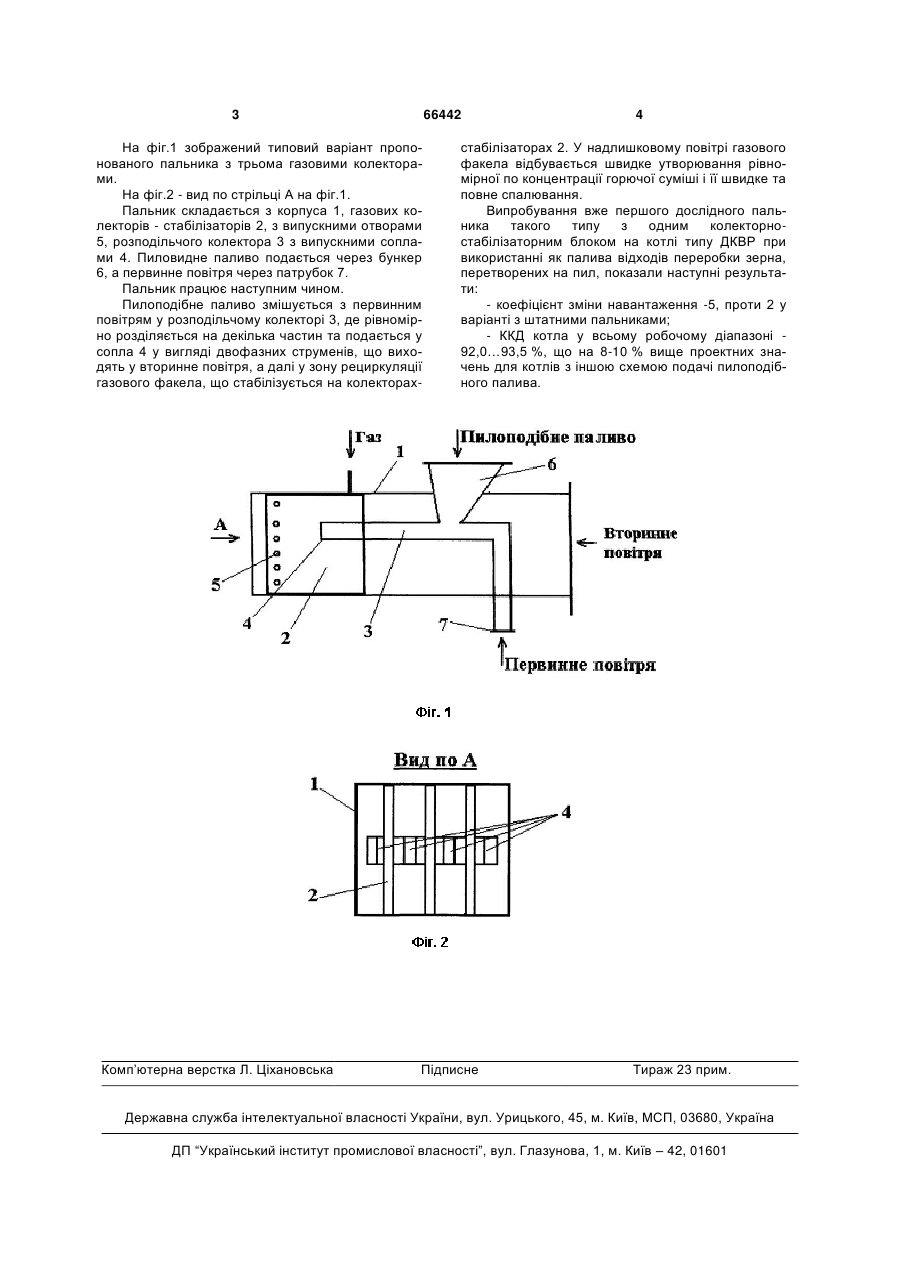 3

66442

4

На фіг.1 зображений типовий варіант пропонованого пальника з трьома газовими колекторами.

На фіг.2 - вид по стрільці А на фіг.1.

Пальник складається з корпуса 1, газових колекторів - стабілізаторів 2, з випускними отворами 5, розподільчого колектора 3 з випускними соплами 4. Пиловидне паливо подається через бункер 6, а первинне повітря через патрубок 7.

Пальник працює наступним чином.

Пилоподібне паливо змішується з первинним повітрям у розподільчому колекторі 3, де рівномірно розділяється на декілька частин та подається у сопла 4 у вигляді двофазних струменів, що виходять у вторинне повітря, а далі у зону рециркуляції газового факела, що стабілізується на колекторах-стабілізаторах 2. У надлишковому повітрі газового факела відбувається швидке утворювання рівномірної по концентрації горючої суміші і її швидке та повне спалювання.

Випробування вже першого дослідного пальника такого типу з одним колекторно-стабілізаторним блоком на котлі типу ДКВР при використанні як палива відходів переробки зерна, перетворених на пил, показали наступні результати:

- коефіцієнт зміни навантаження -5, проти 2 у варіанті з штатними пальниками;

- ККД котла у всьому робочому діапазоні - 92,0...93,5 %, що на 8-10 % вище проектних значень для котлів з іншою схемою подачі пилоподібного палива.

Газ
Пилоподібне паливо
1
6
А
Вторинне повітря
5
4
2
3
7
Первинне повітря

Фіг. 1

Вид по А
1
4
2

Фіг. 2

Комп'ютерна верстка Л. Ціхановська
Підписне
Тираж 23 прим.

Державна служба інтелектуальної власності України, вул. Урицького, 45, м. Київ, МСП, 03680, Україна

ДП "Український інститут промислової власності", вул. Глазунова, 1, м. Київ – 42, 01601